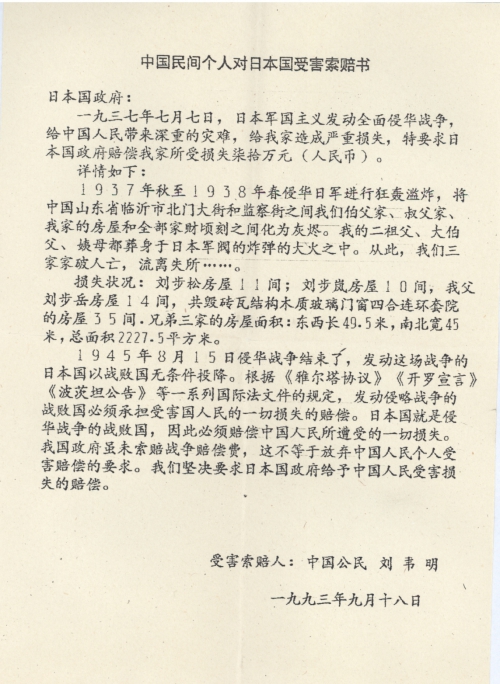 中国民间个人对日本国受害索赔书

日本国政府：

一九三七年七月七日，日本军国主义发动全面侵华战争，给中国人民带来深重的灾难，给我家造成严重损失，特要求日本国政府赔偿我家所受损失柒拾万元（人民币）。

详情如下：

1937年秋至1938年春侵华日军进行狂轰滥炸，将中国山东省临沂市北门大街和监察街之间我们伯父家、叔父家、我家的房屋和全部家财顷刻之间化为灰烬。我的二祖父、大伯父、姨母都葬身于日本军阀的炸弹的大火之中。从此，我们三家家破人亡，流离失所……。

损失状况：刘步松房屋11间；刘步岚房屋10间，我父刘步岳房屋14间，共毁砖瓦结构木质玻璃门窗四合连环套院的房屋35间.兄弟三家的房屋面积：东西长49.5米，南北宽45米，总面积2227.5平方米。

1945年8月15日侵华战争结束了，发动这场战争的日本国以战败国无条件投降。根据《雅尔塔协议》《开罗宣言》《波茨坦公告》等一系列国际法文件的规定，发动侵略战争的战败国必须承担受害国人民的一切损失的赔偿。日本国就是侵华战争的战败国，因此必须赔偿中国人民所遭受的一切损失。我国政府虽未索赔战争赔偿费，这不等于放弃中国人民个人受害赔偿的要求。我们坚决要求日本国政府给予中国人民受害损失的赔偿。

受害索赔人：中国公民 刘韦明

一九九三年九月十八日